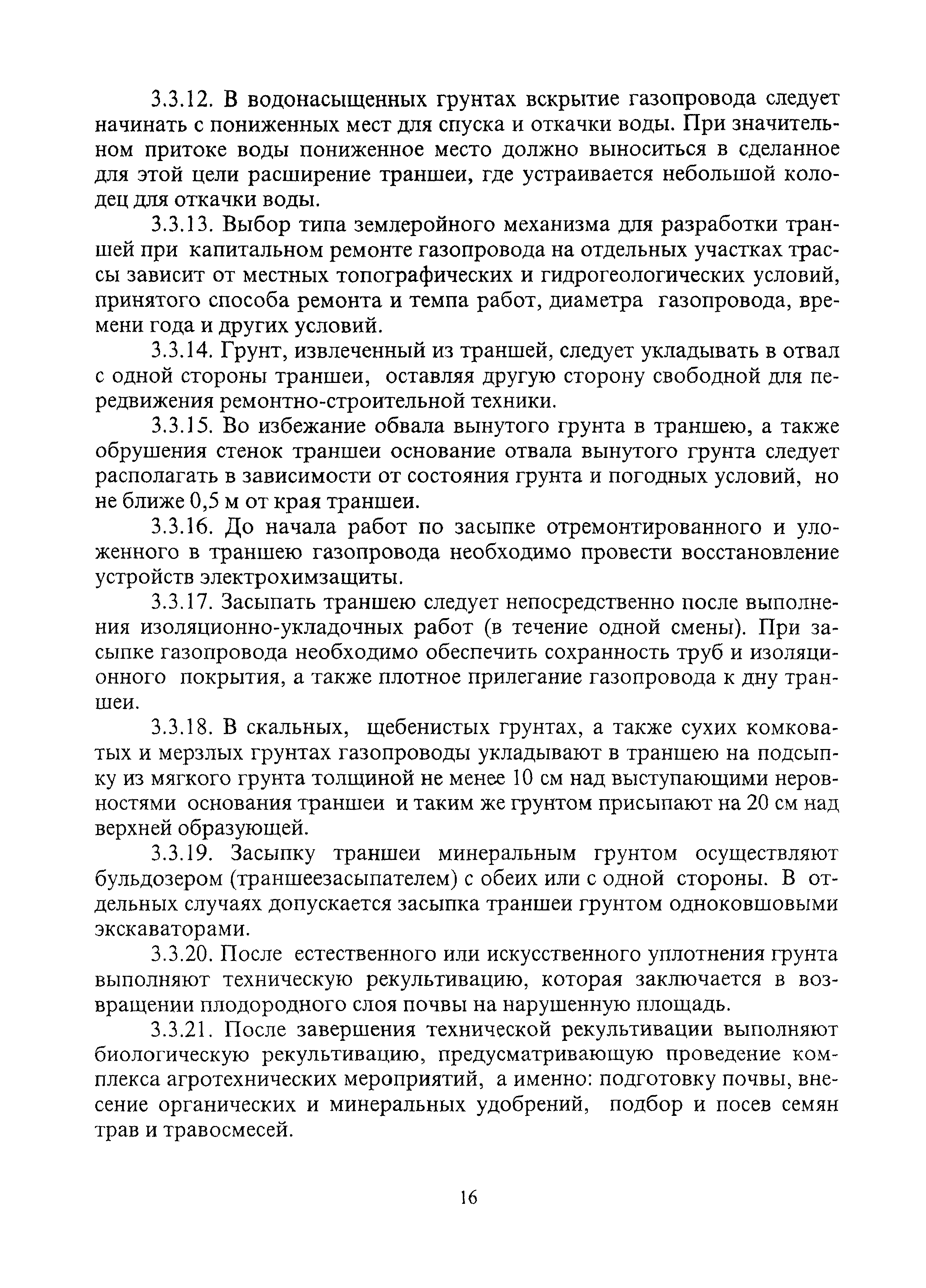 3.3.12. В водонасыщенных грунтах вскрытие газопровода следует начинать с пониженных мест для спуска и откачки воды. При значительном притоке воды пониженное место должно выноситься в сделанное для этой цели расширение траншеи, где устраивается небольшой колодец для откачки воды.

3.3.13. Выбор типа землеройного механизма для разработки траншей при капитальном ремонте газопровода на отдельных участках трассы зависит от местных топографических и гидрогеологических условий, принятого способа ремонта и темпа работ, диаметра газопровода, времени года и других условий.

3.3.14. Грунт, извлеченный из траншей, следует укладывать в отвал с одной стороны траншеи, оставляя другую сторону свободной для передвижения ремонтно-строительной техники.

3.3.15. Во избежание обвала вынутого грунта в траншею, а также обрушения стенок траншеи основание отвала вынутого грунта следует располагать в зависимости от состояния грунта и погодных условий, но не ближе 0,5 м от края траншеи.

3.3.16. До начала работ по засыпке отремонтированного и уложенного в траншею газопровода необходимо провести восстановление устройств электрохимзащиты.

3.3.17. Засыпать траншею следует непосредственно после выполнения изоляционно-укладочных работ (в течение одной смены). При засыпке газопровода необходимо обеспечить сохранность труб и изоляционного покрытия, а также плотное прилегание газопровода к дну траншеи.

3.3.18. В скальных, щебенистых грунтах, а также сухих комковатых и мерзлых грунтах газопроводы укладывают в траншею на подсыпку из мягкого грунта толщиной не менее 10 см над выступающими неровностями основания траншеи и таким же грунтом присыпают на 20 см над верхней образующей.

3.3.19. Засыпку траншеи минеральным грунтом осуществляют бульдозером (траншеезасыпателем) с обеих или с одной стороны. В отдельных случаях допускается засыпка траншеи грунтом одноковшовыми экскаваторами.

3.3.20. После естественного или искусственного уплотнения грунта выполняют техническую рекультивацию, которая заключается в возвращении плодородного слоя почвы на нарушенную площадь.

3.3.21. После завершения технической рекультивации выполняют биологическую рекультивацию, предусматривающую проведение комплекса агротехнических мероприятий, а именно: подготовку почвы, внесение органических и минеральных удобрений, подбор и посев семян трав и травосмесей.

16